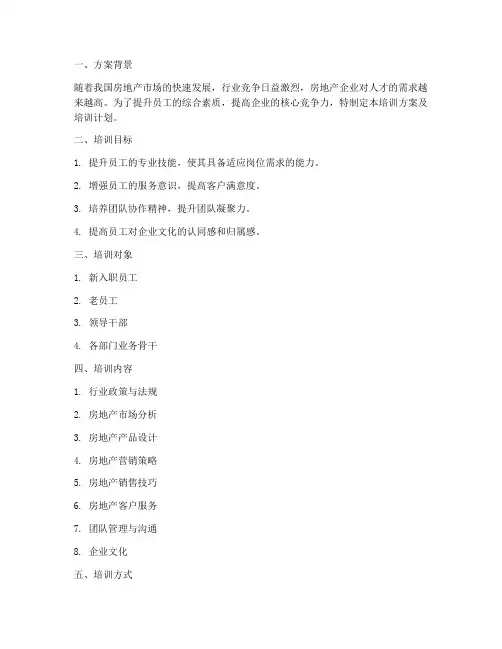 一、方案背景

随着我国房地产市场的快速发展，行业竞争日益激烈，房地产企业对人才的需求越来越高。为了提升员工的综合素质，提高企业的核心竞争力，特制定本培训方案及培训计划。

二、培训目标

1. 提升员工的专业技能，使其具备适应岗位需求的能力。

2. 增强员工的服务意识，提高客户满意度。

3. 培养团队协作精神，提升团队凝聚力。

4. 提高员工对企业文化的认同感和归属感。

三、培训对象

1. 新入职员工

2. 老员工

3. 领导干部

4. 各部门业务骨干

四、培训内容

1. 行业政策与法规

2. 房地产市场分析

3. 房地产产品设计

4. 房地产营销策略

5. 房地产销售技巧

6. 房地产客户服务

7. 团队管理与沟通

8. 企业文化

五、培训方式